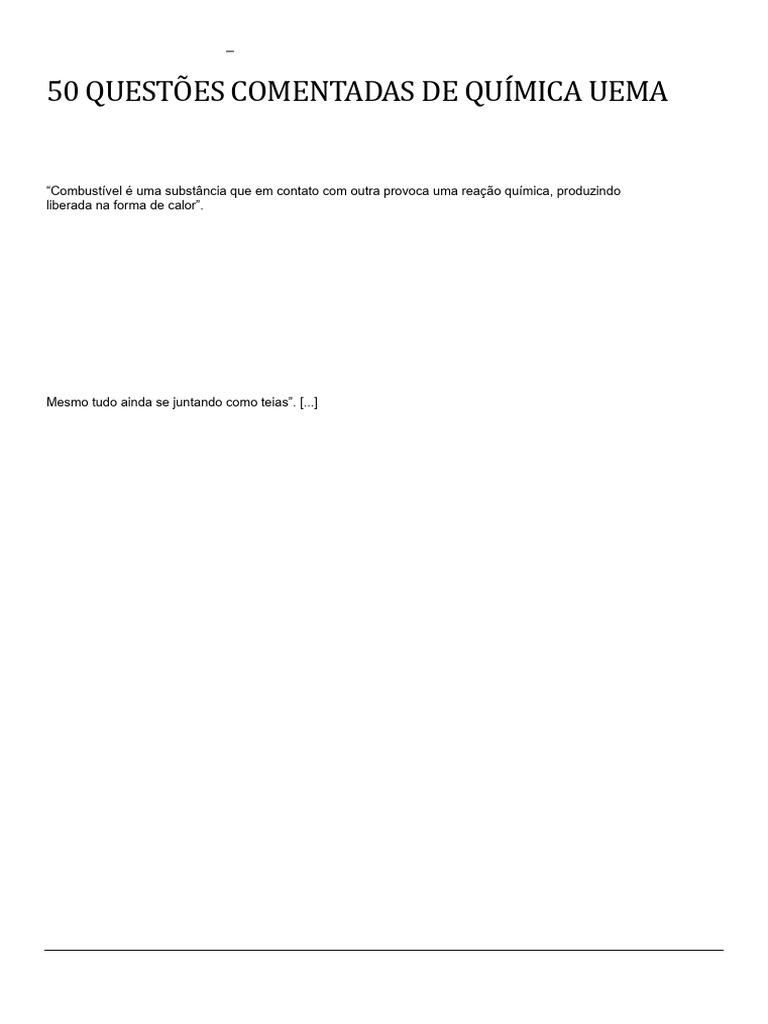 –

50 QUESTÕES COMENTADAS DE QUÍMICA UEMA

“Combustível é uma substância que em contato com outra provoca uma reação química, produzindo liberada na forma de calor”.

Mesmo tudo ainda se juntando como teias”. [...]